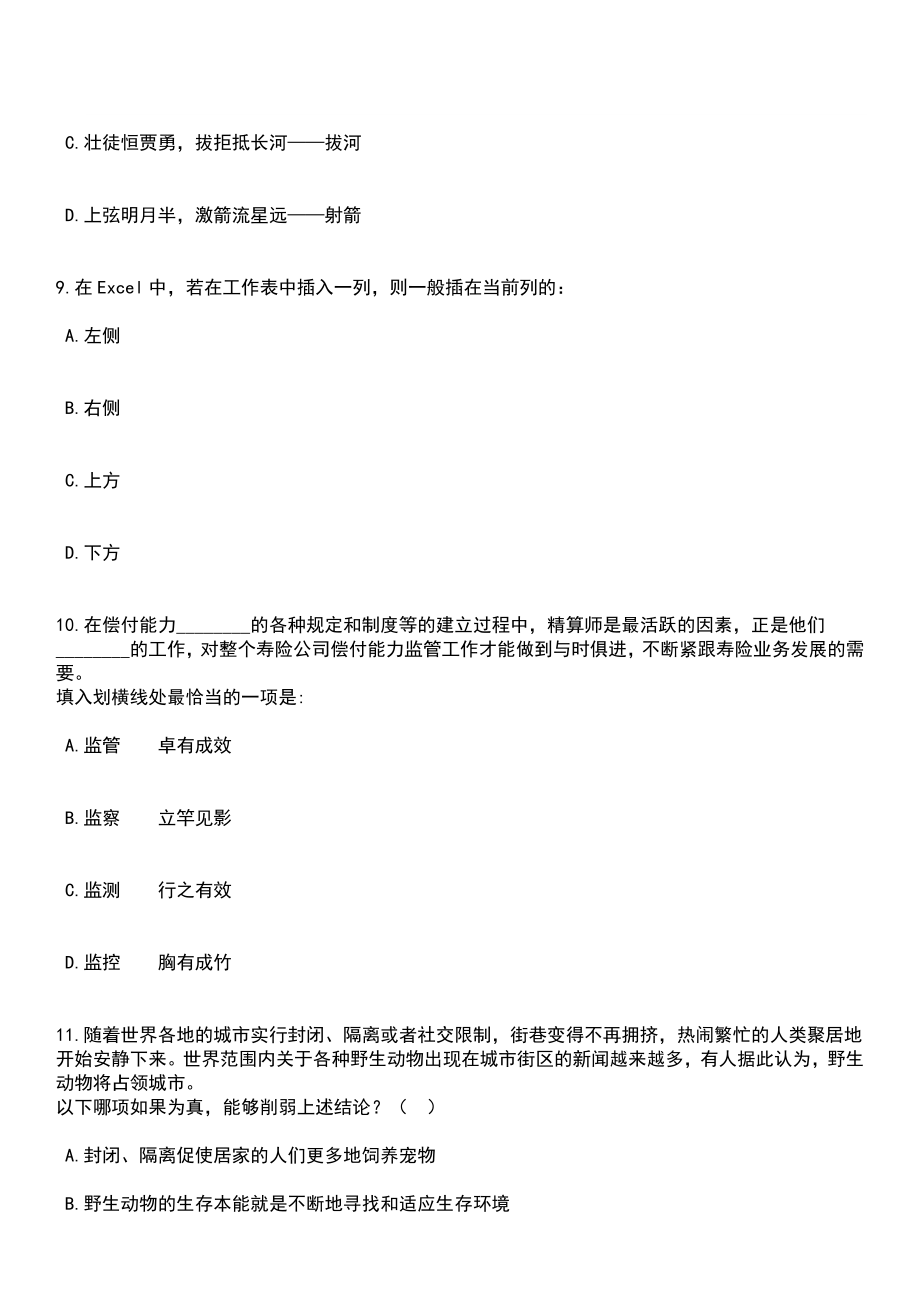 C.壮徒恒贾勇，拔拒抵长河——拔河

D.上弦明月半，激箭流星远——射箭

9.在 Excel 中，若在工作表中插入一列，则一般插在当前列的：

A.左侧

B.右侧

C.上方

D.下方

10.在偿付能力________的各种规定和制度等的建立过程中，精算师是最活跃的因素，正是他们________的工作，对整个寿险公司偿付能力监管工作才能做到与时俱进，不断紧跟寿险业务发展的需要。
填入划横线处最恰当的一项是：

A.监管　　卓有成效

B.监察　　立竿见影

C.监测　　行之有效

D.监控　　胸有成竹

11.随着世界各地的城市实行封闭、隔离或者社交限制，街巷变得不再拥挤，热闹繁忙的人类聚居地开始安静下来。世界范围内关于各种野生动物出现在城市街区的新闻越来越多，有人据此认为，野生动物将占领城市。
以下哪项如果为真，能够削弱上述结论？（　）

A.封闭、隔离促使居家的人们更多地饲养宠物

B.野生动物的生存本能就是不断地寻找和适应生存环境